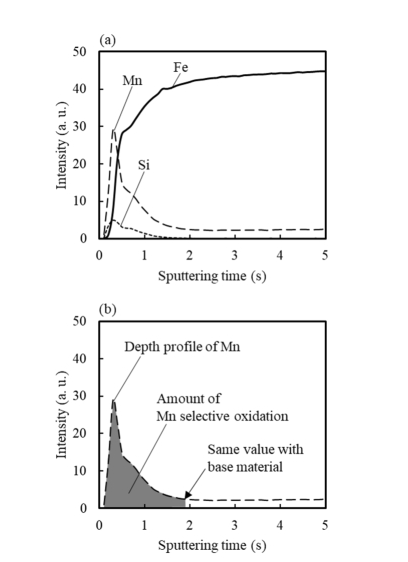 (a)

50
40
30
20
10
0

Intensity (a. u.)

Mn
Fe
Si

0 1 2 3 4 5

Sputtering time (s)

(b)

50
40
30
20
10
0

Intensity (a. u.)

Depth profile of Mn

Amount of Mn selective oxidation

Same value with base material

0 1 2 3 4 5

Sputtering time (s)